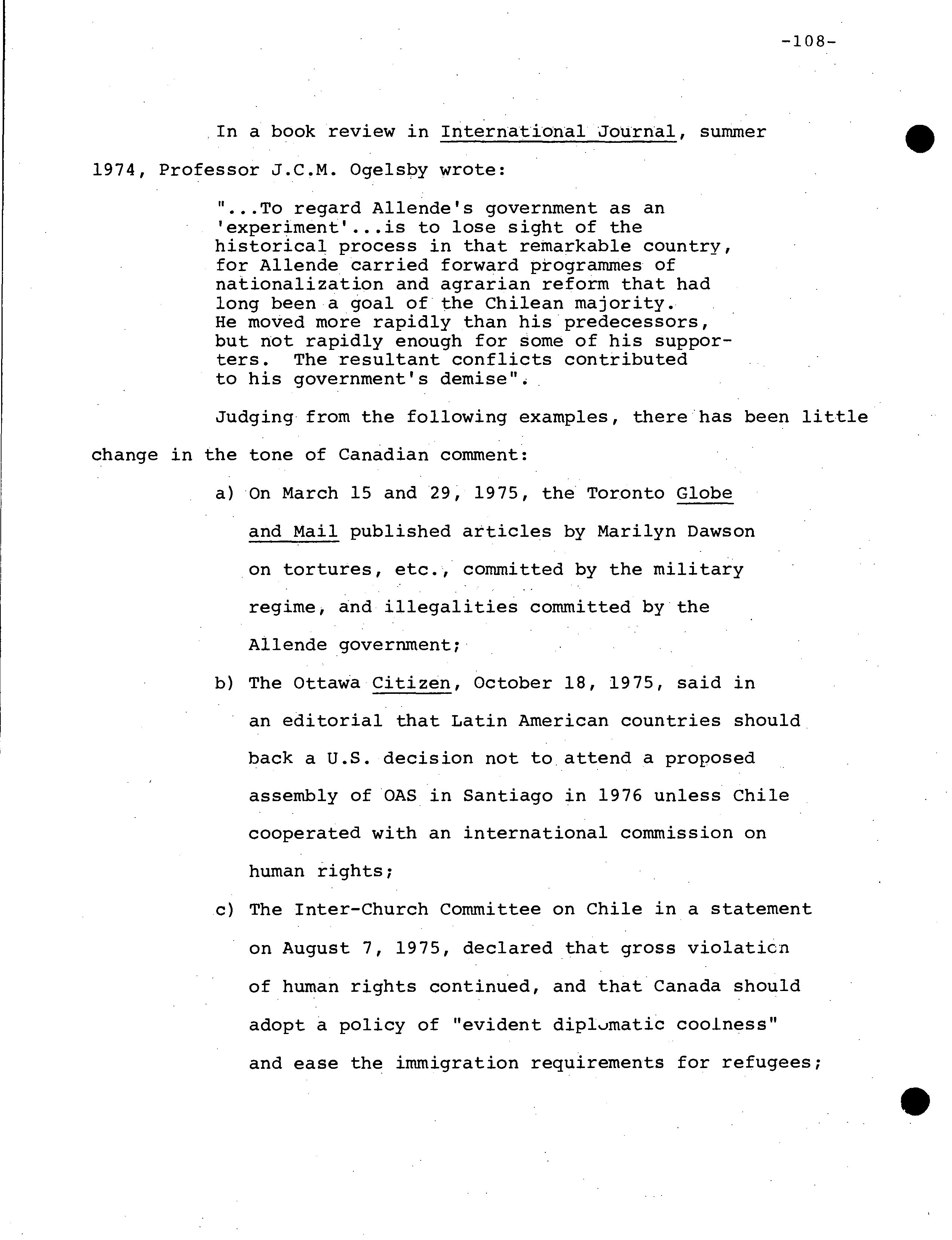 -108-

In a book review in International Journal, summer 1974, Professor J.C.M. Ogelsby wrote:

"...To regard Allende's government as an 'experiment'...is to lose sight of the historical process in that remarkable country, for Allende carried forward programmes of nationalization and agrarian reform that had long been a goal of the Chilean majority. He moved more rapidly than his predecessors, but not rapidly enough for some of his supporters. The resultant conflicts contributed to his government's demise".

Judging from the following examples, there has been little change in the tone of Canadian comment:

a) On March 15 and 29, 1975, the Toronto Globe and Mail published articles by Marilyn Dawson on tortures, etc., committed by the military regime, and illegalities committed by the Allende government;

b) The Ottawa Citizen, October 18, 1975, said in an editorial that Latin American countries should back a U.S. decision not to attend a proposed assembly of OAS in Santiago in 1976 unless Chile cooperated with an international commission on human rights;

c) The Inter-Church Committee on Chile in a statement on August 7, 1975, declared that gross violation of human rights continued, and that Canada should adopt a policy of "evident diplomatic coolness" and ease the immigration requirements for refugees;